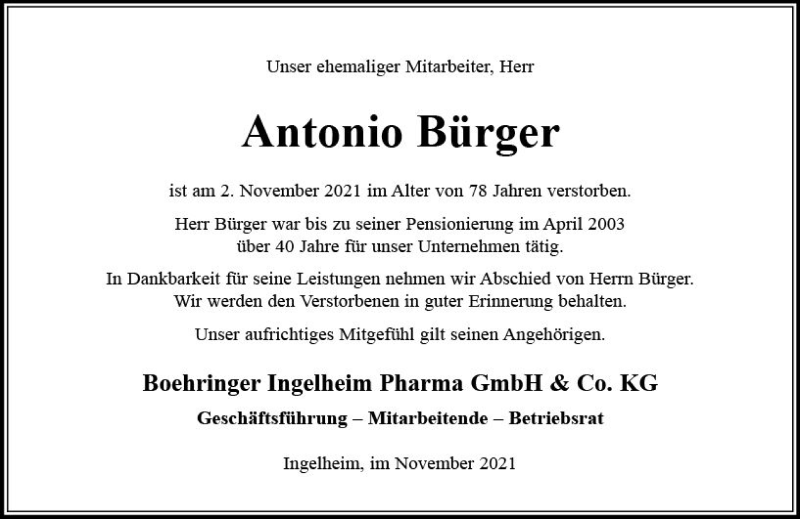 Unser ehemaliger Mitarbeiter, Herr

Antonio Bürger

ist am 2. November 2021 im Alter von 78 Jahren verstorben.

Herr Bürger war bis zu seiner Pensionierung im April 2003 über 40 Jahre für unser Unternehmen tätig.

In Dankbarkeit für seine Leistungen nehmen wir Abschied von Herrn Bürger. Wir werden den Verstorbenen in guter Erinnerung behalten.

Unser aufrichtiges Mitgefühl gilt seinen Angehörigen.

Boehringer Ingelheim Pharma GmbH & Co. KG

Geschäftsführung – Mitarbeitende – Betriebsrat

Ingelheim, im November 2021